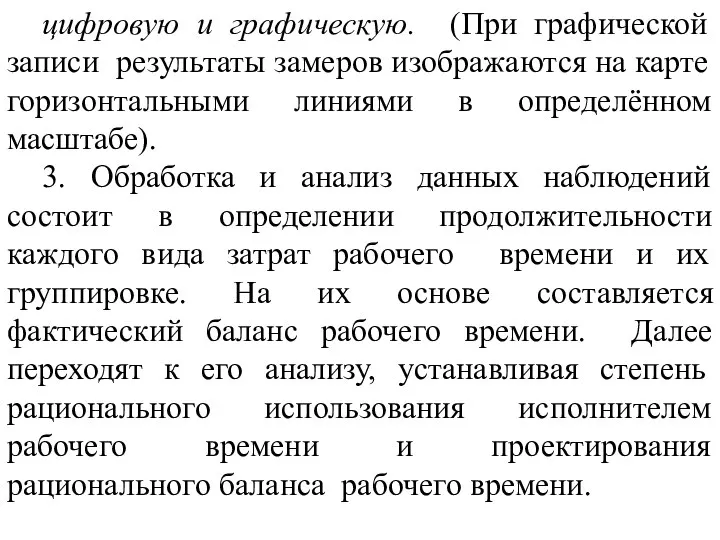 цифровую и графическую. (При графической записи результаты замеров изображаются на карте горизонтальными линиями в определённом масштабе).

3. Обработка и анализ данных наблюдений состоит в определении продолжительности каждого вида затрат рабочего времени и их группировке. На их основе составляется фактический баланс рабочего времени. Далее переходят к его анализу, устанавливая степень рационального использования исполнителем рабочего времени и проектирования рационального баланса рабочего времени.